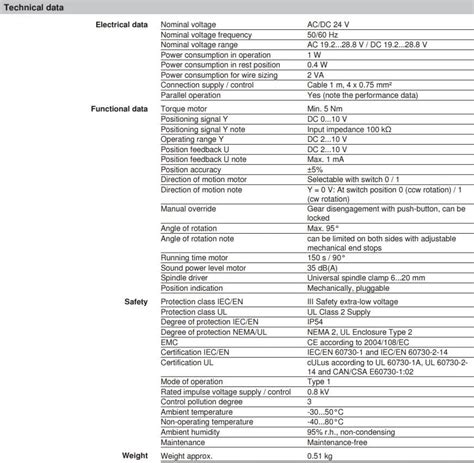 Technical data

| | | |
|---|---|---|
| Electrical data | Nominal voltage | AC/DC 24 V |
| | Nominal voltage frequency | 50/60 Hz |
| | Nominal voltage range | AC 19.2...28.8 V / DC 19.2...28.8 V |
| | Power consumption in operation | 1 W |
| | Power consumption in rest position | 0.4 W |
| | Power consumption for wire sizing | 2 VA |
| | Connection supply / control | Cable 1 m, 4 x 0.75 mm² |
| | Parallel operation | Yes (note the performance data) |
| Functional data | Torque motor | Min. 5 Nm |
| | Positioning signal Y | DC 0...10 V |
| | Positioning signal Y note | Input impedance 100 kΩ |
| | Operating range Y | DC 2...10 V |
| | Position feedback U | DC 2...10 V |
| | Position feedback U note | Max. 1 mA |
| | Position accuracy | ±5% |
| | Direction of motion motor | Selectable with switch 0 / 1 |
| | Direction of motion note | Y = 0 V: At switch position 0 (ccw rotation) / 1 (cw rotation) |
| | Manual override | Gear disengagement with push-button, can be locked |
| | Angle of rotation | Max. 95° |
| | Angle of rotation note | can be limited on both sides with adjustable mechanical end stops |
| | Running time motor | 150 s / 90° |
| | Sound power level motor | 35 dB(A) |
| | Spindle driver | Universal spindle clamp 6...20 mm |
| | Position indication | Mechanically, pluggable |
| Safety | Protection class IEC/EN | III Safety extra-low voltage |
| | Protection class UL | UL Class 2 Supply |
| | Degree of protection IEC/EN | IP54 |
| | Degree of protection NEMA/UL | NEMA 2, UL Enclosure Type 2 |
| | EMC | CE according to 2004/108/EC |
| | Certification IEC/EN | IEC/EN 60730-1 and IEC/EN 60730-2-14 |
| | Certification UL | cULus according to UL 60730-1A, UL 60730-2-14 and CAN/CSA E60730-1:02 |
| | Mode of operation | Type 1 |
| | Rated impulse voltage supply / control | 0.8 kV |
| | Control pollution degree | 3 |
| | Ambient temperature | -30...50°C |
| | Non-operating temperature | -40...80°C |
| | Ambient humidity | 95% r.h., non-condensing |
| | Maintenance | Maintenance-free |
| Weight | Weight approx. | 0.51 kg |